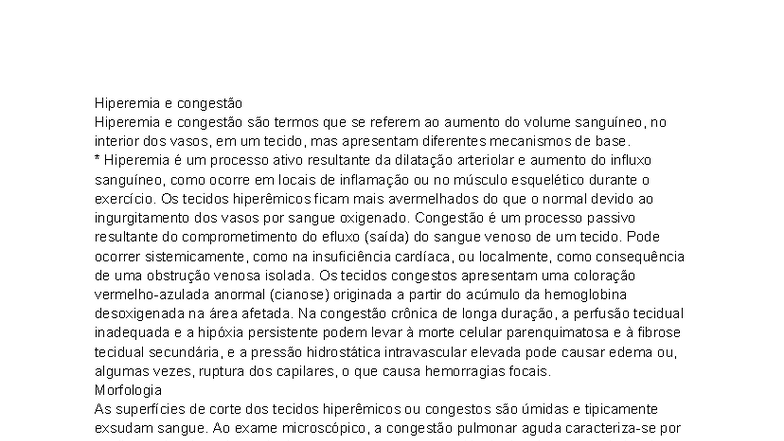 Hiperemia e congestão
Hiperemia e congestão são termos que se referem ao aumento do volume sanguíneo, no interior dos vasos, em um tecido, mas apresentam diferentes mecanismos de base.
* Hiperemia é um processo ativo resultante da dilatação arteriolar e aumento do influxo sanguíneo, como ocorre em locais de inflamação ou no músculo esquelético durante o exercício. Os tecidos hiperêmicos ficam mais avermelhados do que o normal devido ao ingurgitamento dos vasos por sangue oxigenado. Congestão é um processo passivo resultante do comprometimento do efluxo (saída) do sangue venoso de um tecido. Pode ocorrer sistemicamente, como na insuficiência cardíaca, ou localmente, como consequência de uma obstrução venosa isolada. Os tecidos congestos apresentam uma coloração vermelho-azulada anormal (cianose) originada a partir do acúmulo da hemoglobina desoxigenada na área afetada. Na congestão crônica de longa duração, a perfusão tecidual inadequada e a hipóxia persistente podem levar à morte celular parenquimatosa e à fibrose tecidual secundária, e a pressão hidrostática intravascular elevada pode causar edema ou, algumas vezes, ruptura dos capilares, o que causa hemorragias focais.
Morfologia
As superfícies de corte dos tecidos hiperêmicos ou congestos são úmidas e tipicamente exsudam sangue. Ao exame microscópico, a congestão pulmonar aguda caracteriza-se por